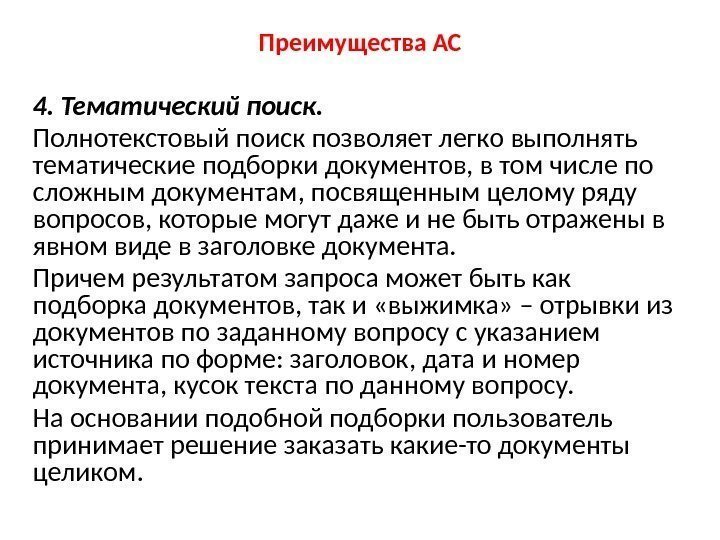 Преимущества АС

4. Тематический поиск.

Полнотекстовый поиск позволяет легко выполнять тематические подборки документов, в том числе по сложным документам, посвященным целому ряду вопросов, которые могут даже и не быть отражены в явном виде в заголовке документа.

Причем результатом запроса может быть как подборка документов, так и «выжимка» – отрывки из документов по заданному вопросу с указанием источника по форме: заголовок, дата и номер документа, кусок текста по данному вопросу.

На основании подобной подборки пользователь принимает решение заказать какие-то документы целиком.